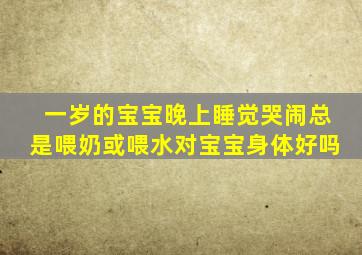 一岁的宝宝晚上睡觉哭闹总是喂奶或喂水对宝宝身体好吗